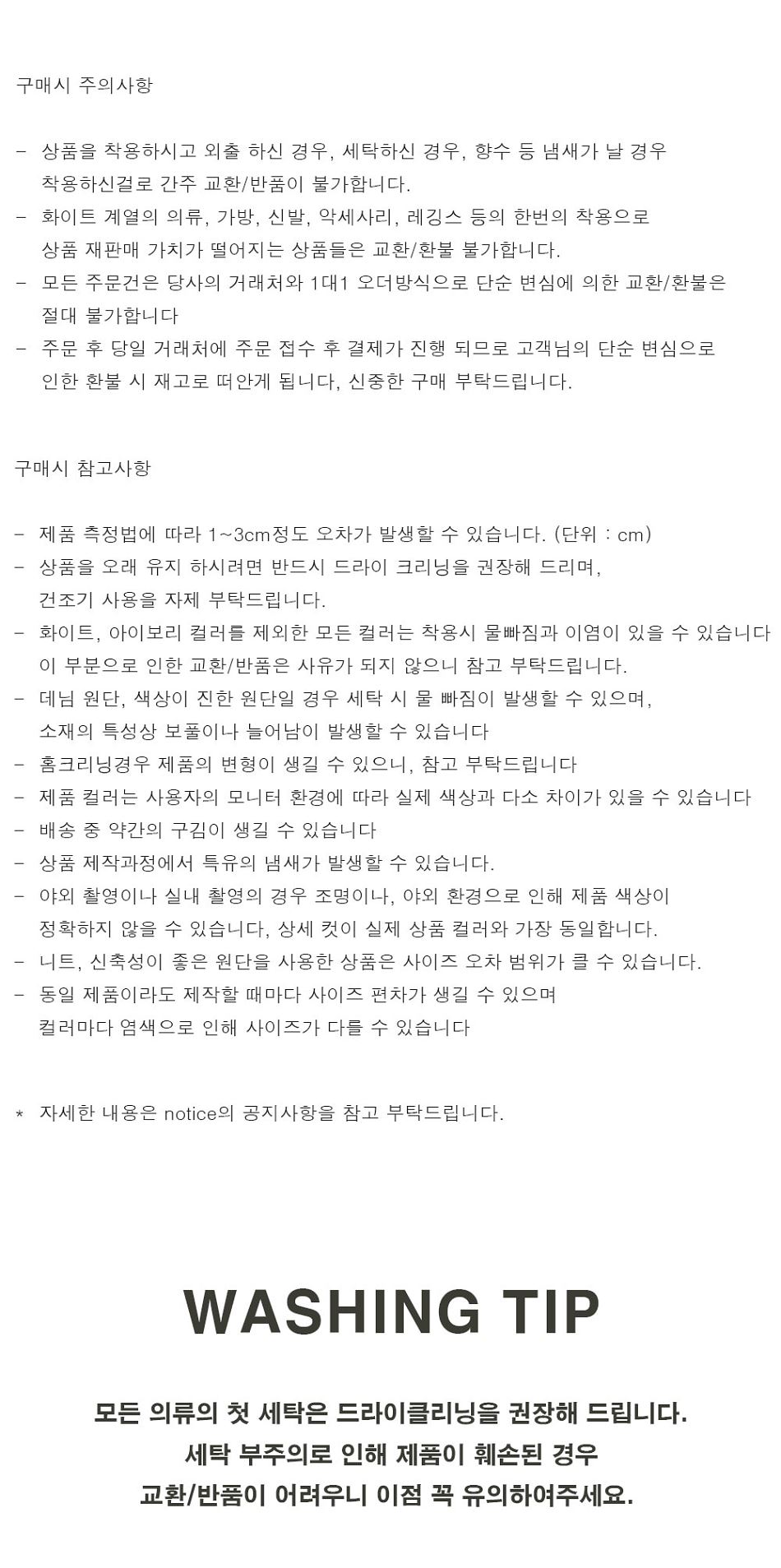 구매시 주의사항

- 상품을 착용하시고 외출 하신 경우, 세탁하신 경우, 향수 등 냄새가 날 경우 착용하신걸로 간주 교환/반품이 불가합니다.
- 화이트 계열의 의류, 가방, 신발, 악세사리, 레깅스 등의 한번의 착용으로 상품 재판매 가치가 떨어지는 상품들은 교환/환불 불가합니다.
- 모든 주문건은 당사의 거래처와 1대1 오더방식으로 단순 변심에 의한 교환/환불은 절대 불가합니다
- 주문 후 당일 거래처에 주문 접수 후 결제가 진행 되므로 고객님의 단순 변심으로 인한 환불 시 재고로 떠안게 됩니다, 신중한 구매 부탁드립니다.

구매시 참고사항

- 제품 측정법에 따라 1~3cm정도 오차가 발생할 수 있습니다. (단위 : cm)
- 상품을 오래 유지 하시려면 반드시 드라이 크리닝을 권장해 드리며, 건조기 사용을 자제 부탁드립니다.
- 화이트, 아이보리 컬러를 제외한 모든 컬러는 착용시 물빠짐과 이염이 있을 수 있습니다 이 부분으로 인한 교환/반품은 사유가 되지 않으니 참고 부탁드립니다.
- 데님 원단, 색상이 진한 원단일 경우 세탁 시 물 빠짐이 발생할 수 있으며, 소재의 특성상 보풀이나 늘어남이 발생할 수 있습니다
- 홈크리닝경우 제품의 변형이 생길 수 있으니, 참고 부탁드립니다
- 제품 컬러는 사용자의 모니터 환경에 따라 실제 색상과 다소 차이가 있을 수 있습니다
- 배송 중 약간의 구김이 생길 수 있습니다
- 상품 제작과정에서 특유의 냄새가 발생할 수 있습니다.
- 야외 촬영이나 실내 촬영의 경우 조명이나, 야외 환경으로 인해 제품 색상이 정확하지 않을 수 있습니다, 상세 컷이 실제 상품 컬러와 가장 동일합니다.
- 니트, 신축성이 좋은 원단을 사용한 상품은 사이즈 오차 범위가 클 수 있습니다.
- 동일 제품이라도 제작할 때마다 사이즈 편차가 생길 수 있으며 컬러마다 염색으로 인해 사이즈가 다를 수 있습니다

* 자세한 내용은 notice의 공지사항을 참고 부탁드립니다.

WASHING TIP

모든 의류의 첫 세탁은 드라이클리닝을 권장해 드립니다.
세탁 부주의로 인해 제품이 훼손된 경우
교환/반품이 어려우니 이점 꼭 유의하여주세요.